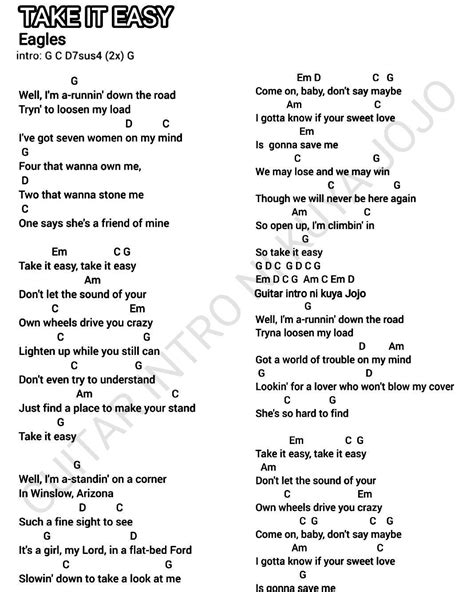 TAKE IT EASY
Eagles
intro: G C D7sus4 (2x) G

G
Well, I'm a-runnin' down the road
Tryn' to loosen my load
D C
I've got seven women on my mind
G
Four that wanna own me,
D
Two that wanna stone me
C
One says she's a friend of mine

Em C G
Take it easy, take it easy
Am
Don't let the sound of your
C Em
Own wheels drive you crazy
C G
Lighten up while you still can
C G
Don't even try to understand
Am C
Just find a place to make your stand
G
Take it easy

G
Well, I'm a-standin' on a corner
In Winslow, Arizona
D C
Such a fine sight to see
G D
It's a girl, my Lord, in a flat-bed Ford
C G
Slowin' down to take a look at me

Em D C G
Come on, baby, don't say maybe
Am C
I gotta know if your sweet love
Em
Is gonna save me
C G
We may lose and we may win
C G
Though we will never be here again
Am C
So open up, I'm climbin' in
G
So take it easy
G D C G D C G
Em D C G Am C Em D
Guitar intro ni kuya Jojo
G
Well, I'm a-runnin' down the road
Tryna loosen my load
D Am
Got a world of trouble on my mind
G D
Lookin' for a lover who won't blow my cover
C G
She's so hard to find

Em C G
Take it easy, take it easy
Am
Don't let the sound of your
C Em
Own wheels drive you crazy
C G C G
Come on, baby, don't say maybe
Am C
I gotta know if your sweet love
G
Is gonna save me

GUITAR INTRO NI KUYA JOJO